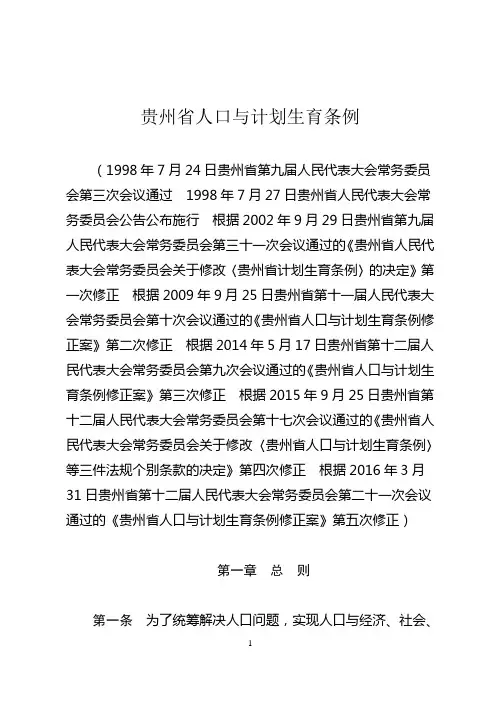 贵州省人口与计划生育条例

（1998 年 7 月 24 日贵州省第九届人民代表大会常务委员会第三次会议通过　1998 年 7 月 27 日贵州省人民代表大会常务委员会公告公布施行　根据 2002 年 9 月 29 日贵州省第九届人民代表大会常务委员会第三十一次会议通过的《贵州省人民代表大会常务委员会关于修改〈贵州省计划生育条例〉的决定》第一次修正　根据 2009 年 9 月 25 日贵州省第十一届人民代表大会常务委员会第十次会议通过的《贵州省人口与计划生育条例修正案》第二次修正　根据 2014 年 5 月 17 日贵州省第十二届人民代表大会常务委员会第九次会议通过的《贵州省人口与计划生育条例修正案》第三次修正　根据 2015 年 9 月 25 日贵州省第十二届人民代表大会常务委员会第十七次会议通过的《贵州省人民代表大会常务委员会关于修改〈贵州省人口与计划生育条例〉等三件法规个别条款的决定》第四次修正　根据 2016 年 3 月 31 日贵州省第十二届人民代表大会常务委员会第二十一次会议通过的《贵州省人口与计划生育条例修正案》第五次修正）

第一章　总　则

第一条　为了统筹解决人口问题，实现人口与经济、社会、

1